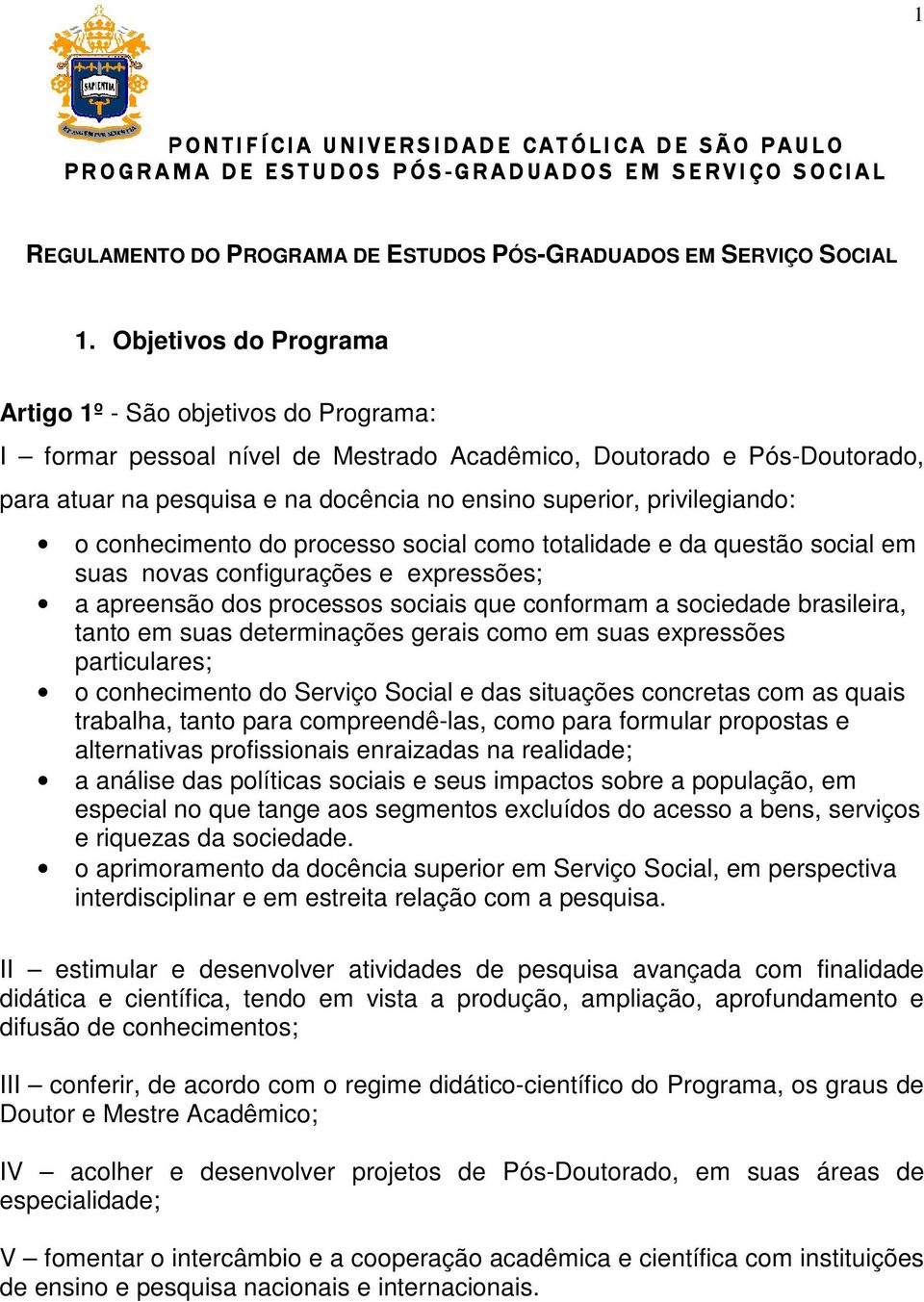 1

SAPIENTIA

PONTIFÍCIA UNIVERSIDADE CATÓLICA DE SÃO PAULO
PROGRAMA DE ESTUDOS PÓS-GRADUADOS EM SERVIÇO SOCIAL

REGULAMENTO DO PROGRAMA DE ESTUDOS PÓS-GRADUADOS EM SERVIÇO SOCIAL

1. Objetivos do Programa

Artigo 1º - São objetivos do Programa:

I – formar pessoal nível de Mestrado Acadêmico, Doutorado e Pós-Doutorado, para atuar na pesquisa e na docência no ensino superior, privilegiando:

• o conhecimento do processo social como totalidade e da questão social em suas novas configurações e expressões;
• a apreensão dos processos sociais que conformam a sociedade brasileira, tanto em suas determinações gerais como em suas expressões particulares;
• o conhecimento do Serviço Social e das situações concretas com as quais trabalha, tanto para compreendê-las, como para formular propostas e alternativas profissionais enraizadas na realidade;
• a análise das políticas sociais e seus impactos sobre a população, em especial no que tange aos segmentos excluídos do acesso a bens, serviços e riquezas da sociedade.
• o aprimoramento da docência superior em Serviço Social, em perspectiva interdisciplinar e em estreita relação com a pesquisa.

II – estimular e desenvolver atividades de pesquisa avançada com finalidade didática e científica, tendo em vista a produção, ampliação, aprofundamento e difusão de conhecimentos;

III – conferir, de acordo com o regime didático-científico do Programa, os graus de Doutor e Mestre Acadêmico;

IV – acolher e desenvolver projetos de Pós-Doutorado, em suas áreas de especialidade;

V – fomentar o intercâmbio e a cooperação acadêmica e científica com instituições de ensino e pesquisa nacionais e internacionais.